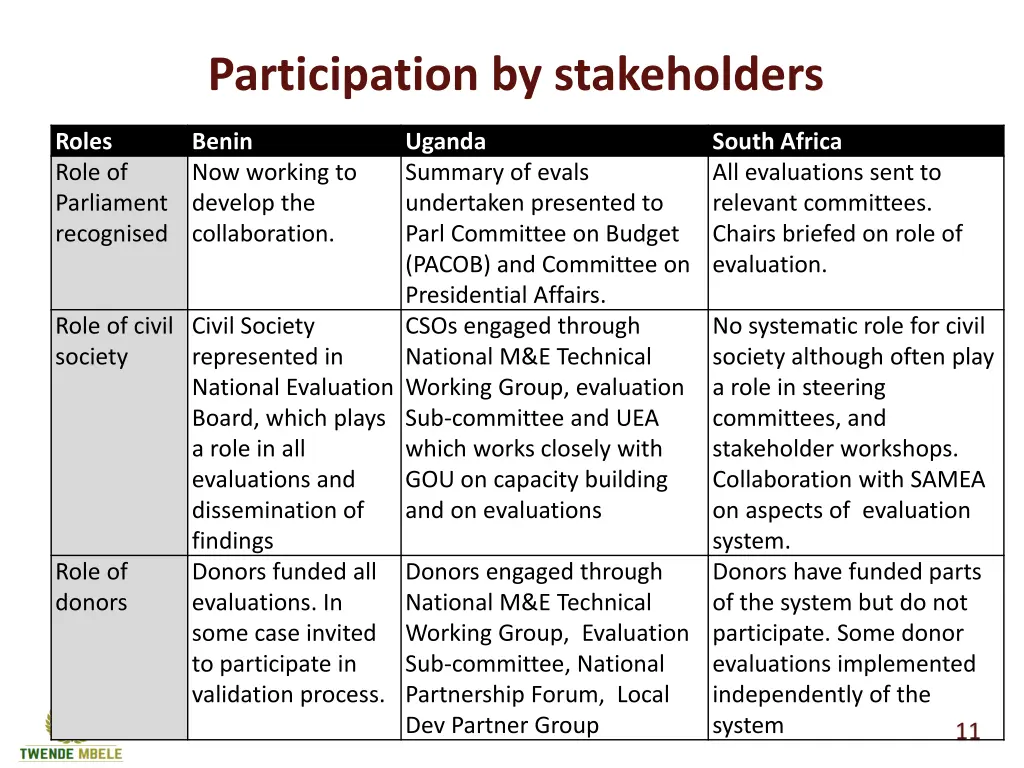 Participation by stakeholders

| Roles | Benin | Uganda | South Africa |
|---|---|---|---|
| Role of Parliament recognised | Now working to develop the collaboration. | Summary of evals undertaken presented to Parl Committee on Budget (PACOB) and Committee on Presidential Affairs. | All evaluations sent to relevant committees. Chairs briefed on role of evaluation. |
| Role of civil society | Civil Society represented in National Evaluation Board, which plays a role in all evaluations and dissemination of findings | CSOs engaged through National M&E Technical Working Group, evaluation Sub-committee and UEA which works closely with GOU on capacity building and on evaluations | No systematic role for civil society although often play a role in steering committees, and stakeholder workshops. Collaboration with SAMEA on aspects of evaluation system. |
| Role of donors | Donors funded all evaluations. In some case invited to participate in validation process. | Donors engaged through National M&E Technical Working Group, Evaluation Sub-committee, National Partnership Forum, Local Dev Partner Group | Donors have funded parts of the system but do not participate. Some donor evaluations implemented independently of the system |

TWENDE MBELE

11